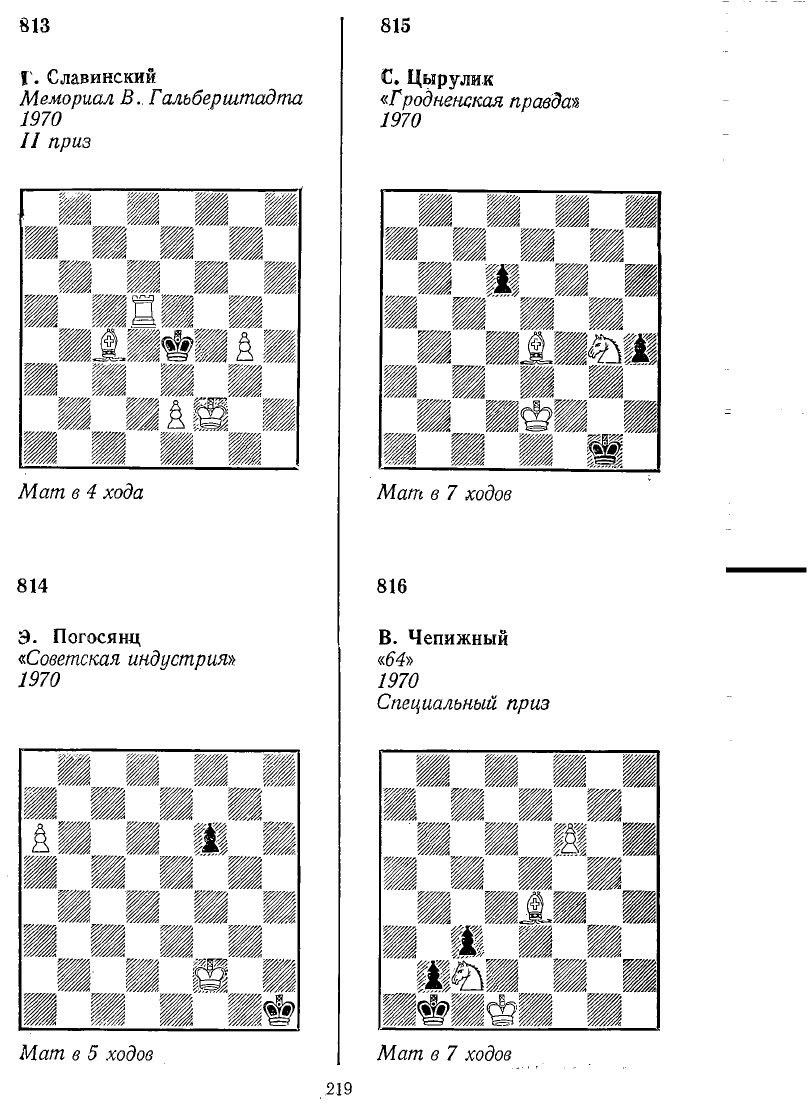 813

Г. Славинский
Мемориал В. Гальберштадта
1970
II приз

Мат в 4 хода

814

Э. Погосянц
«Советская индустрия»
1970

Мат в 5 ходов

815

С. Цырулик
«Гродненская правда»
1970

Мат в 7 ходов

816

В. Чепижный
«64»
1970
Специальный приз

Мат в 7 ходов

219